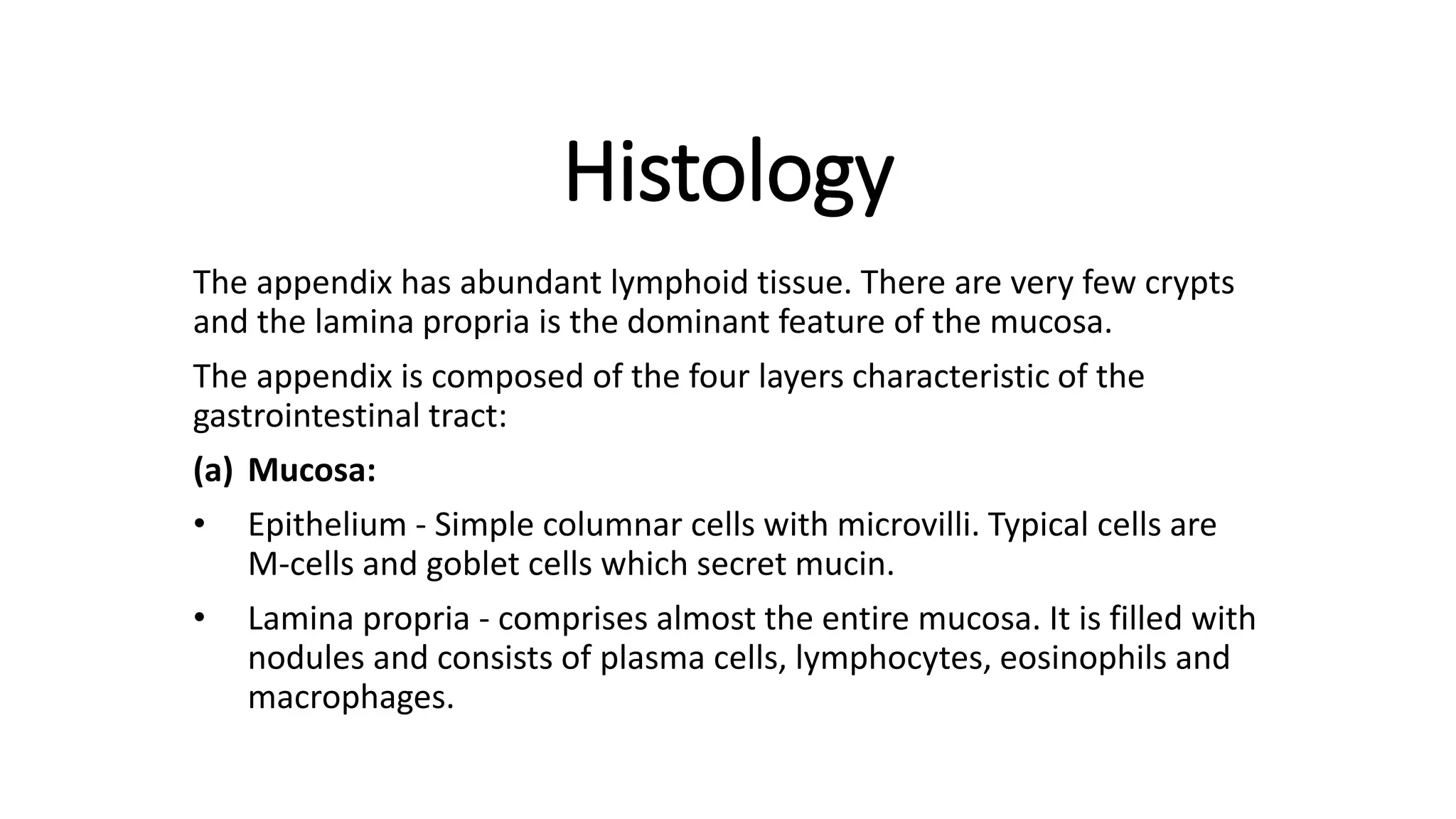 Histology

The appendix has abundant lymphoid tissue. There are very few crypts and the lamina propria is the dominant feature of the mucosa.

The appendix is composed of the four layers characteristic of the gastrointestinal tract:

(a) Mucosa:

• Epithelium - Simple columnar cells with microvilli. Typical cells are M-cells and goblet cells which secret mucin.

• Lamina propria - comprises almost the entire mucosa. It is filled with nodules and consists of plasma cells, lymphocytes, eosinophils and macrophages.